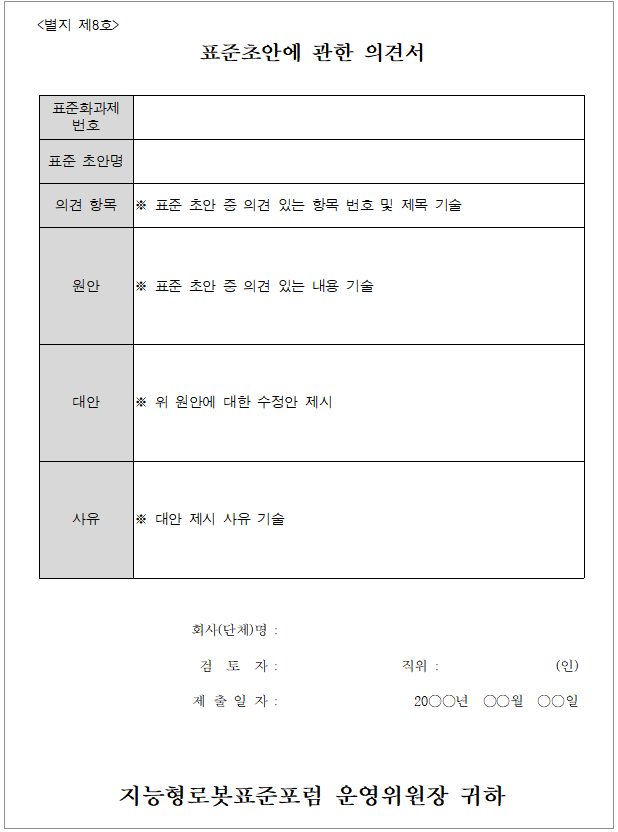 <별지 제8호>

표준초안에 관한 의견서

| 표준화과제 번호 | |
|---|---|
| 표준 초안명 | |
| 의견 항목 | ※ 표준 초안 중 의견 있는 항목 번호 및 제목 기술 |
| 원안 | ※ 표준 초안 중 의견 있는 내용 기술 |
| 대안 | ※ 위 원안에 대한 수정안 제시 |
| 사유 | ※ 대안 제시 사유 기술 |

회사(단체)명 :

검 토 자 : 직위 : (인)

제 출 일 자 : 20○○년 ○○월 ○○일

지능형로봇표준포럼 운영위원장 귀하